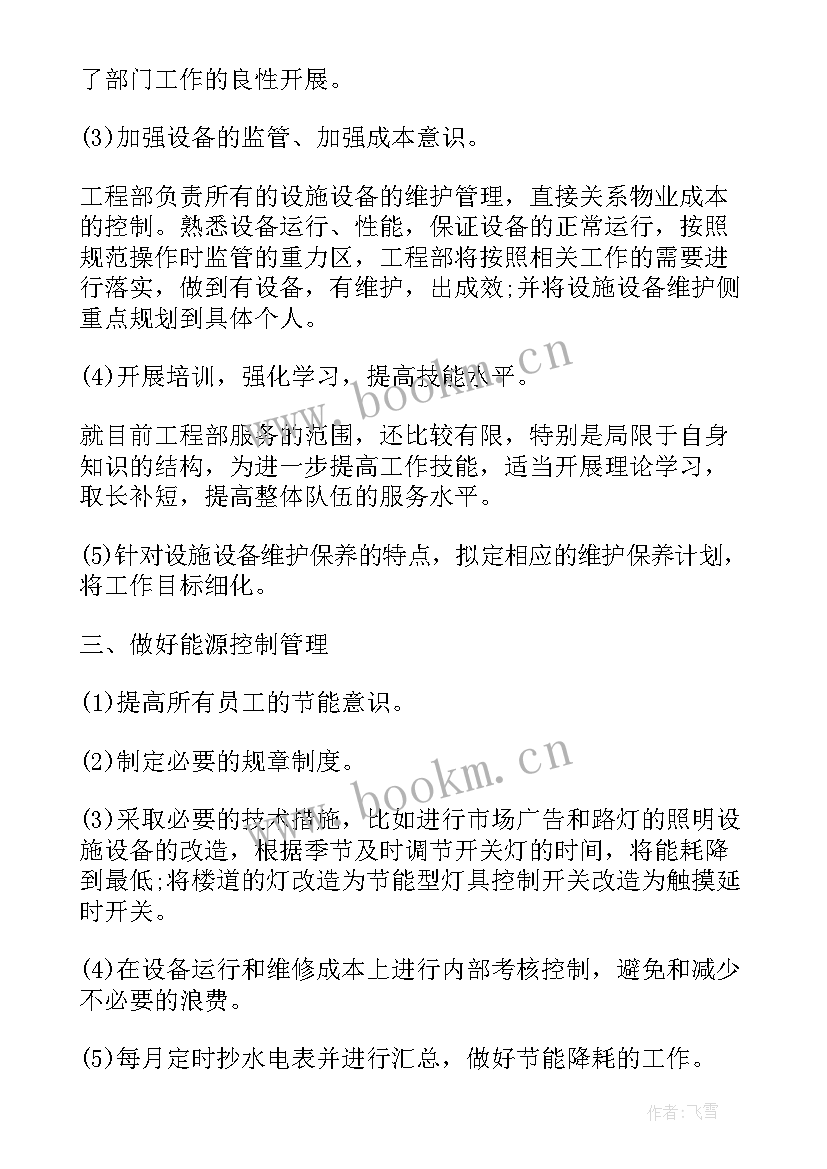 了部门工作的良性开展。

(3)加强设备的监管、加强成本意识。

工程部负责所有的设施设备的维护管理，直接关系物业成本的控制。熟悉设备运行、性能，保证设备的正常运行，按照规范操作时监管的重力区，工程部将按照相关工作的需要进行落实，做到有设备，有维护，出成效;并将设施设备维护侧重点规划到具体个人。

(4)开展培训，强化学习，提高技能水平。

就目前工程部服务的范围，还比较有限，特别是局限于自身知识的结构，为进一步提高工作技能，适当开展理论学习，取长补短，提高整体队伍的服务水平。

(5)针对设施设备维护保养的特点，拟定相应的维护保养计划，将工作目标细化。

三、做好能源控制管理

(1)提高所有员工的节能意识。

(2)制定必要的规章制度。

(3)采取必要的技术措施，比如进行市场广告和路灯的照明设施设备的改造，根据季节及时调节开关灯的时间，将能耗降到最低;将楼道的灯改造为节能型灯具控制开关改造为触摸延时开关。

(4)在设备运行和维修成本上进行内部考核控制，避免和减少不必要的浪费。

(5)每月定时抄水电表并进行汇总，做好节能降耗的工作。

www.bookm.cn

www.bookm.cn

作者：飞雪